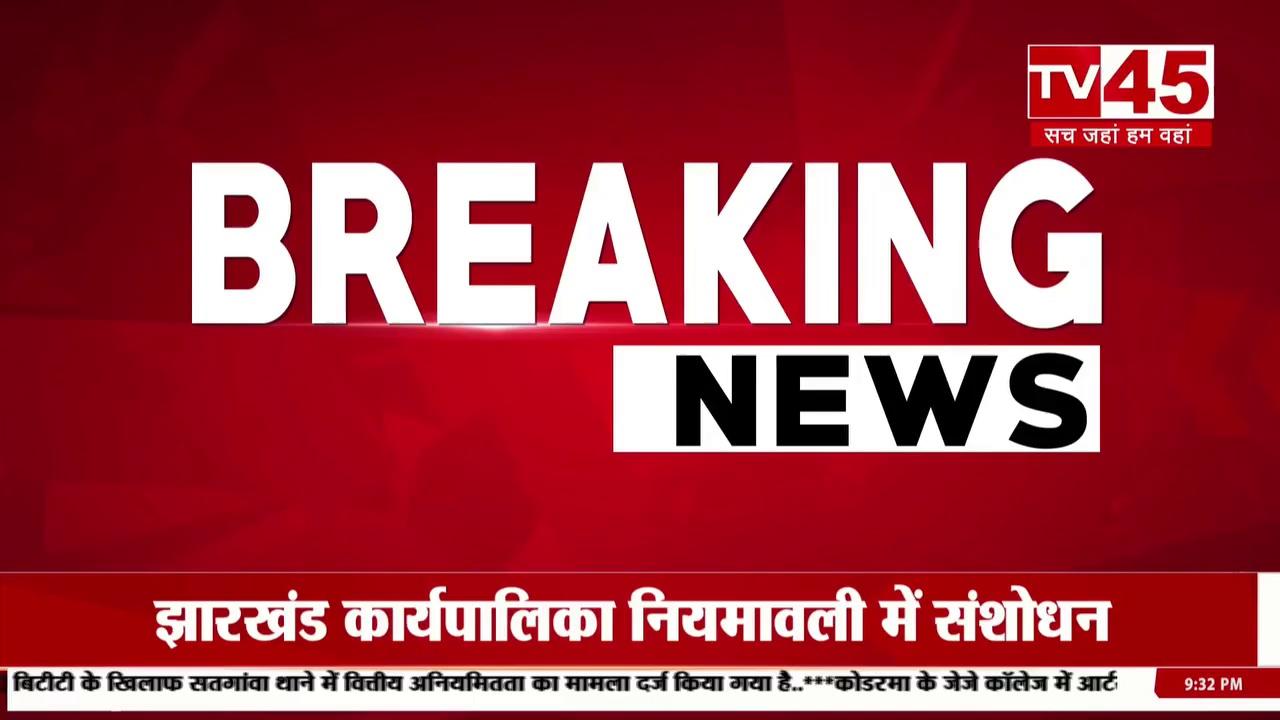 TV45
सच जहां हम वहां

BREAKING
NEWS

झारखंड कार्यपालिका नियमावली में संशोधन

बिटीटी के खिलाफ सतगांवा थाने में वितीय अनियमितता का मामला दर्ज किया गया है..***कोडरमा के जेजे कॉलेज में आर्ट

9:32 PM